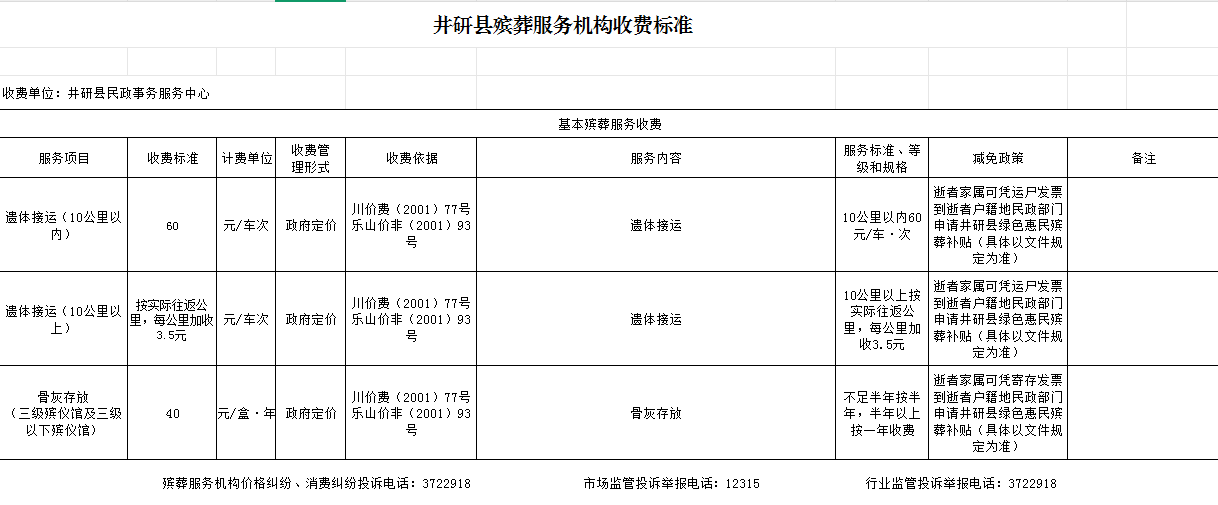 井研县殡葬服务机构收费标准

收费单位：井研县民政事务服务中心

基本殡葬服务收费

| 服务项目 | 收费标准 | 计费单位 | 收费管理形式 | 收费依据 | 服务内容 | 服务标准、等级和规格 | 减免政策 | 备注 |
|---|---|---|---|---|---|---|---|---|
| 遗体接运（10公里以内） | 60 | 元/车次 | 政府定价 | 川价费（2001）77号 乐山价非（2001）93号 | 遗体接运 | 10公里以内60元/车·次 | 逝者家属可凭运尸发票到逝者户籍地民政部门申请井研县绿色惠民殡葬补贴（具体以文件规定为准） | |
| 遗体接运（10公里以上） | 按实际往返公里，每公里加收3.5元 | 元/车次 | 政府定价 | 川价费（2001）77号 乐山价非（2001）93号 | 遗体接运 | 10公里以上按实际往返公里，每公里加收3.5元 | 逝者家属可凭运尸发票到逝者户籍地民政部门申请井研县绿色惠民殡葬补贴（具体以文件规定为准） | |
| 骨灰存放（三级殡仪馆及三级以下殡仪馆） | 40 | 元/盒·年 | 政府定价 | 川价费（2001）77号 乐山价非（2001）93号 | 骨灰存放 | 不足半年按半年，半年以上按一年收费 | 逝者家属可凭寄存发票到逝者户籍地民政部门申请井研县绿色惠民殡葬补贴（具体以文件规定为准） | |

殡葬服务机构价格纠纷、消费纠纷投诉电话：3722918　　市场监管投诉举报电话：12315　　行业监管投诉举报电话：3722918